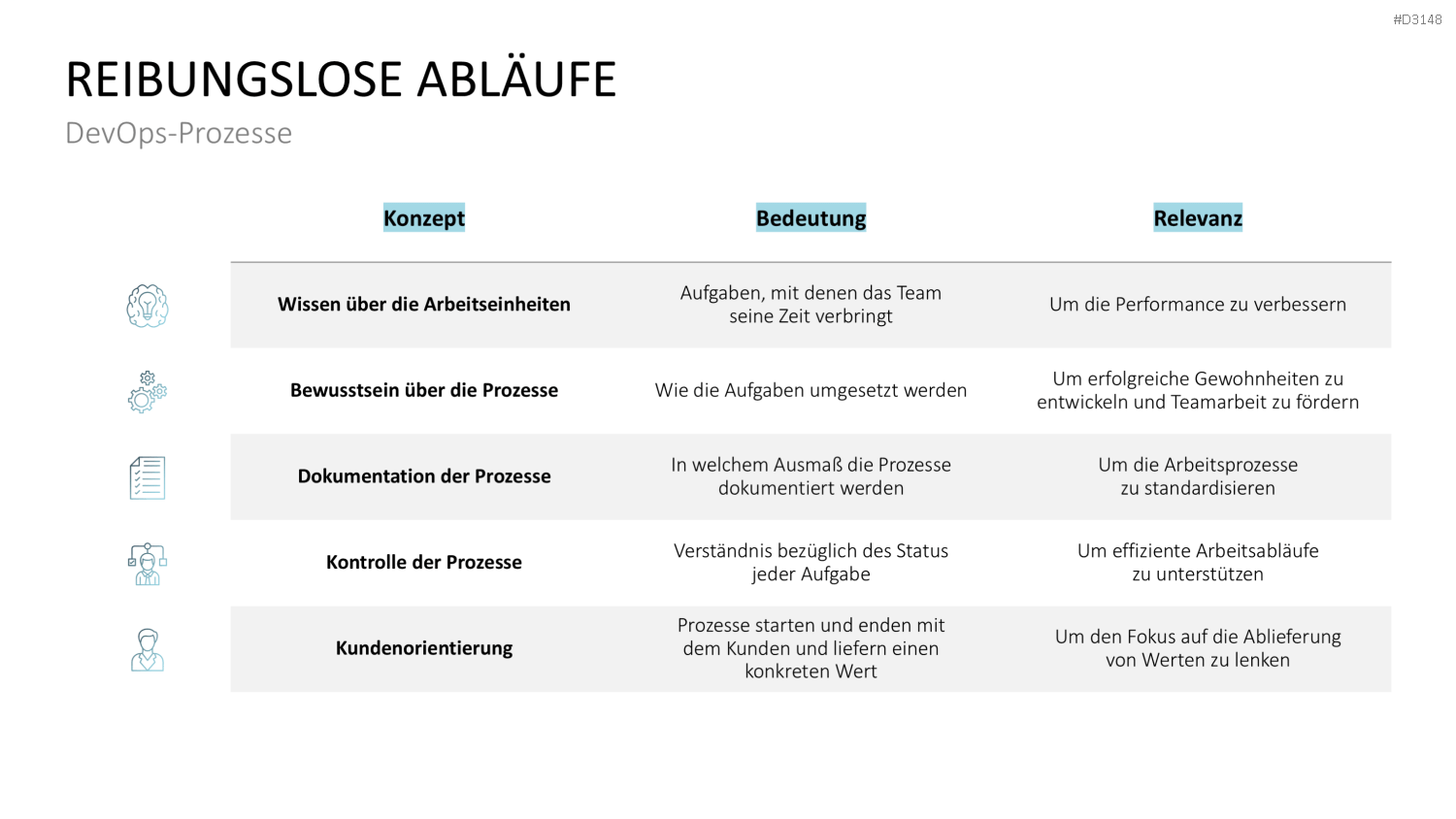 #D3148

REIBUNGSLOSE ABLÄUFE

DevOps-Prozesse

| Konzept | Bedeutung | Relevanz |
|---|---|---|
| Wissen über die Arbeitseinheiten | Aufgaben, mit denen das Team seine Zeit verbringt | Um die Performance zu verbessern |
| Bewusstsein über die Prozesse | Wie die Aufgaben umgesetzt werden | Um erfolgreiche Gewohnheiten zu entwickeln und Teamarbeit zu fördern |
| Dokumentation der Prozesse | In welchem Ausmaß die Prozesse dokumentiert werden | Um die Arbeitsprozesse zu standardisieren |
| Kontrolle der Prozesse | Verständnis bezüglich des Status jeder Aufgabe | Um effiziente Arbeitsabläufe zu unterstützen |
| Kundenorientierung | Prozesse starten und enden mit dem Kunden und liefern einen konkreten Wert | Um den Fokus auf die Ablieferung von Werten zu lenken |